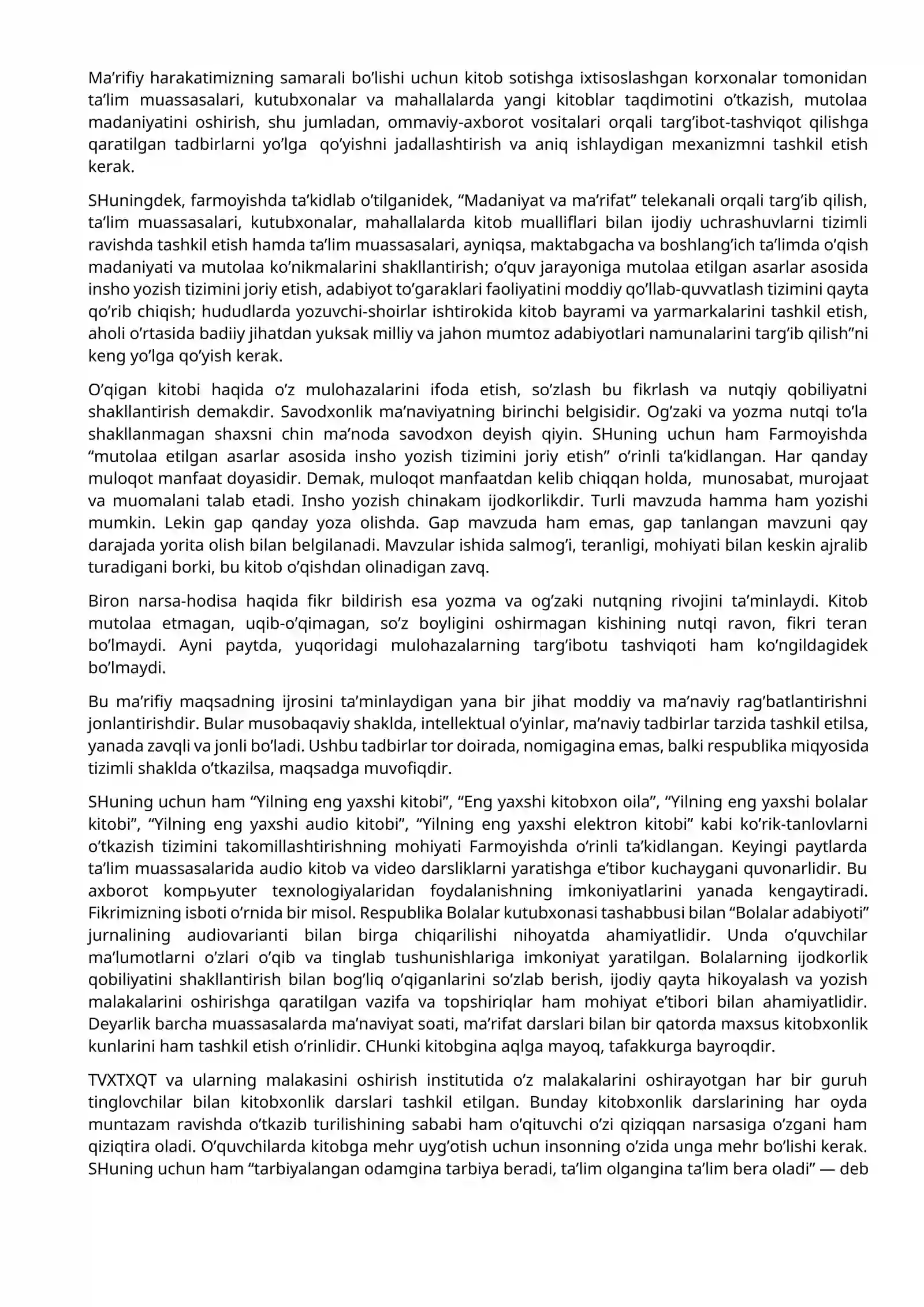 Ma'rifiy harakatimizning samarali bo'lishi uchun kitob sotishga ixtisoslashgan korxonalar tomonidan ta'lim muassasalari, kutubxonalar va mahallalarda yangi kitoblar taqdimotini o'tkazish, mutolaa madaniyatini oshirish, shu jumladan, ommaviy-axborot vositalari orqali targ'ibot-tashviqot qilishga qaratilgan tadbirlarni yo'lga qo'yishni jadallashtirish va aniq ishlaydigan mexanizmni tashkil etish kerak.

SHuningdek, farmoyishda ta'kidlab o'tilganidek, "Madaniyat va ma'rifat" telekanali orqali targ'ib qilish, ta'lim muassasalari, kutubxonalar, mahallalarda kitob mualliflari bilan ijodiy uchrashuvlarni tizimli ravishda tashkil etish hamda ta'lim muassasalari, ayniqsa, maktabgacha va boshlang'ich ta'limda o'qish madaniyati va mutolaa ko'nikmalarini shakllantirish; o'quv jarayoniga mutolaa etilgan asarlar asosida insho yozish tizimini joriy etish, adabiyot to'garaklari faoliyatini moddiy qo'llab-quvvatlash tizimini qayta qo'rib chiqish; hududlarda yozuvchi-shoirlar ishtirokida kitob bayrami va yarmarkalarini tashkil etish, aholi o'rtasida badiiy jihatdan yuksak milliy va jahon mumtoz adabiyotlari namunalarini targ'ib qilish"ni keng yo'lga qo'yish kerak.

O'qigan kitobi haqida o'z mulohazalarini ifoda etish, so'zlash bu fikrlash va nutqiy qobiliyatni shakllantirish demakdir. Savodxonlik ma'naviyatning birinchi belgisidir. Og'zaki va yozma nutqi to'la shakllanmagan shaxsni chin ma'noda savodxon deyish qiyin. SHuning uchun ham Farmoyishda "mutolaa etilgan asarlar asosida insho yozish tizimini joriy etish" o'rinli ta'kidlangan. Har qanday muloqot manfaat doyasidir. Demak, muloqot manfaatdan kelib chiqqan holda, munosabat, murojaat va muomalani talab etadi. Insho yozish chinakam ijodkorlikdir. Turli mavzuda hamma ham yozishi mumkin. Lekin gap qanday yoza olishda. Gap mavzuda ham emas, gap tanlangan mavzuni qay darajada yorita olish bilan belgilanadi. Mavzular ishida salmog'i, teranligi, mohiyati bilan keskin ajralib turadigani borki, bu kitob o'qishdan olinadigan zavq.

Biron narsa-hodisa haqida fikr bildirish esa yozma va og'zaki nutqning rivojini ta'minlaydi. Kitob mutolaa etmagan, uqib-o'qimagan, so'z boyligini oshirmagan kishining nutqi ravon, fikri teran bo'lmaydi. Ayni paytda, yuqoridagi mulohazalarning targ'ibotu tashviqoti ham ko'ngildagidek bo'lmaydi.

Bu ma'rifiy maqsadning ijrosini ta'minlaydigan yana bir jihat moddiy va ma'naviy rag'batlantirishni jonlantirishdir. Bular musobaqaviy shaklda, intellektual o'yinlar, ma'naviy tadbirlar tarzida tashkil etilsa, yanada zavqli va jonli bo'ladi. Ushbu tadbirlar tor doirada, nomigagina emas, balki respublika miqyosida tizimli shaklda o'tkazilsa, maqsadga muvofiqdir.

SHuning uchun ham "Yilning eng yaxshi kitobi", "Eng yaxshi kitobxon oila", "Yilning eng yaxshi bolalar kitobi", "Yilning eng yaxshi audio kitobi", "Yilning eng yaxshi elektron kitobi" kabi ko'rik-tanlovlarni o'tkazish tizimini takomillashtirishning mohiyati Farmoyishda o'rinli ta'kidlangan. Keyingi paytlarda ta'lim muassasalarida audio kitob va video darsliklarni yaratishga e'tibor kuchaygani quvonarlidir. Bu axborot kompьyuter texnologiyalaridan foydalanishning imkoniyatlarini yanada kengaytiradi. Fikrimizning isboti o'rnida bir misol. Respublika Bolalar kutubxonasi tashabbusi bilan "Bolalar adabiyoti" jurnalining audiovarianti bilan birga chiqarilishi nihoyatda ahamiyatlidir. Unda o'quvchilar ma'lumotlarni o'zlari o'qib va tinglab tushunishlariga imkoniyat yaratilgan. Bolalarning ijodkorlik qobiliyatini shakllantirish bilan bog'liq o'qiganlarini so'zlab berish, ijodiy qayta hikoyalash va yozish malakalarini oshirishga qaratilgan vazifa va topshiriqlar ham mohiyat e'tibori bilan ahamiyatlidir. Deyarlik barcha muassasalarda ma'naviyat soati, ma'rifat darslari bilan bir qatorda maxsus kitobxonlik kunlarini ham tashkil etish o'rinlidir. CHunki kitobgina aqlga mayoq, tafakkurga bayroqdir.

TVXTXQT va ularning malakasini oshirish institutida o'z malakalarini oshirayotgan har bir guruh tinglovchilar bilan kitobxonlik darslari tashkil etilgan. Bunday kitobxonlik darslarining har oyda muntazam ravishda o'tkazib turilishining sababi ham o'qituvchi o'zi qiziqqan narsasiga o'zgani ham qiziqtira oladi. O'quvchilarda kitobga mehr uyg'otish uchun insonning o'zida unga mehr bo'lishi kerak. SHuning uchun ham "tarbiyalangan odamgina tarbiya beradi, ta'lim olgangina ta'lim bera oladi" — deb